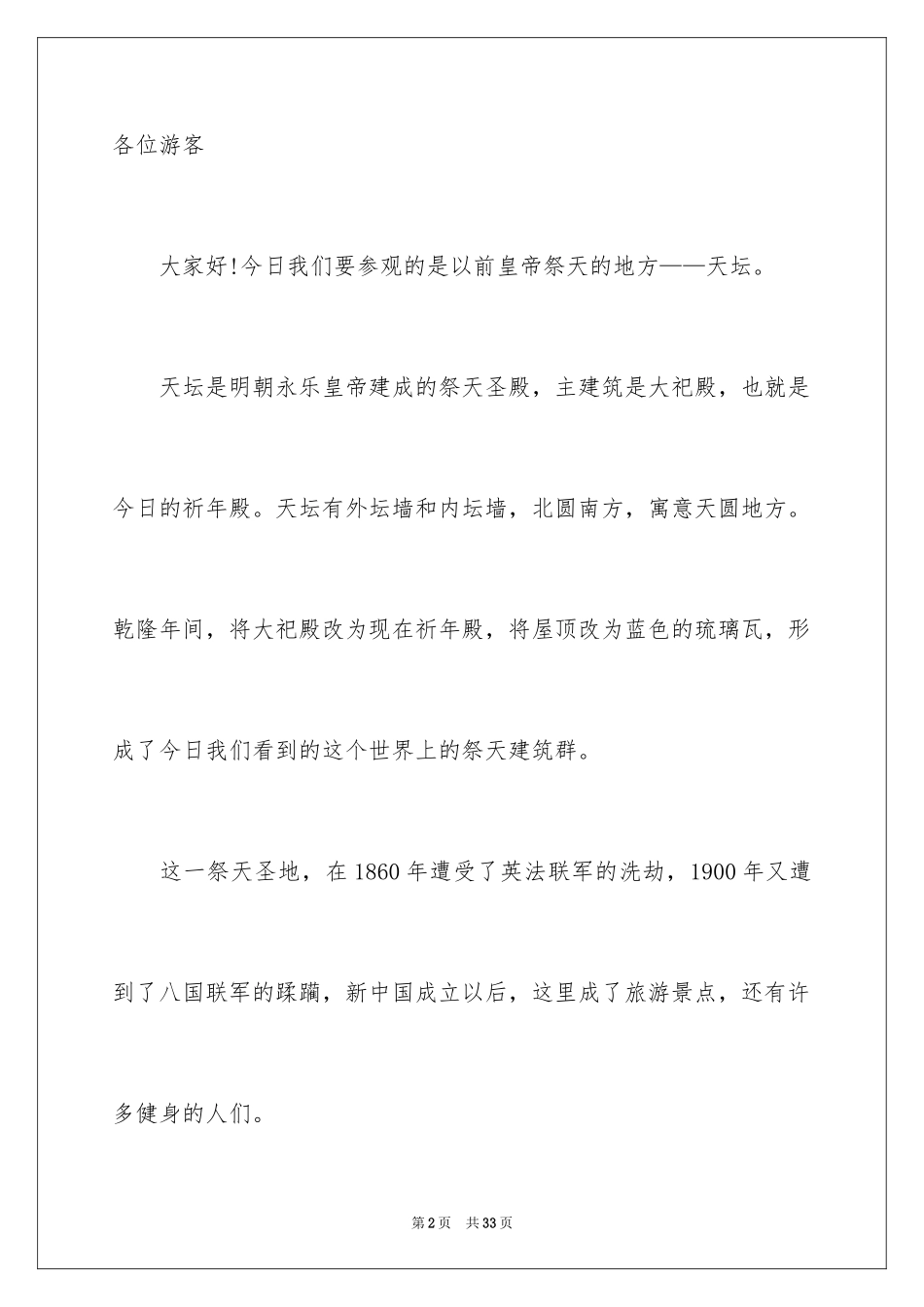 各位游客

大家好!今日我们要参观的是以前皇帝祭天的地方——天坛。

天坛是明朝永乐皇帝建成的祭天圣殿，主建筑是大祀殿，也就是今日的祈年殿。天坛有外坛墙和内坛墙，北圆南方，寓意天圆地方。乾隆年间，将大祀殿改为现在祈年殿，将屋顶改为蓝色的琉璃瓦，形成了今日我们看到的这个世界上的祭天建筑群。

这一祭天圣地，在1860年遭受了英法联军的洗劫，1900年又遭到了八国联军的蹂躏，新中国成立以后，这里成了旅游景点，还有许多健身的人们。

第2页 共33页